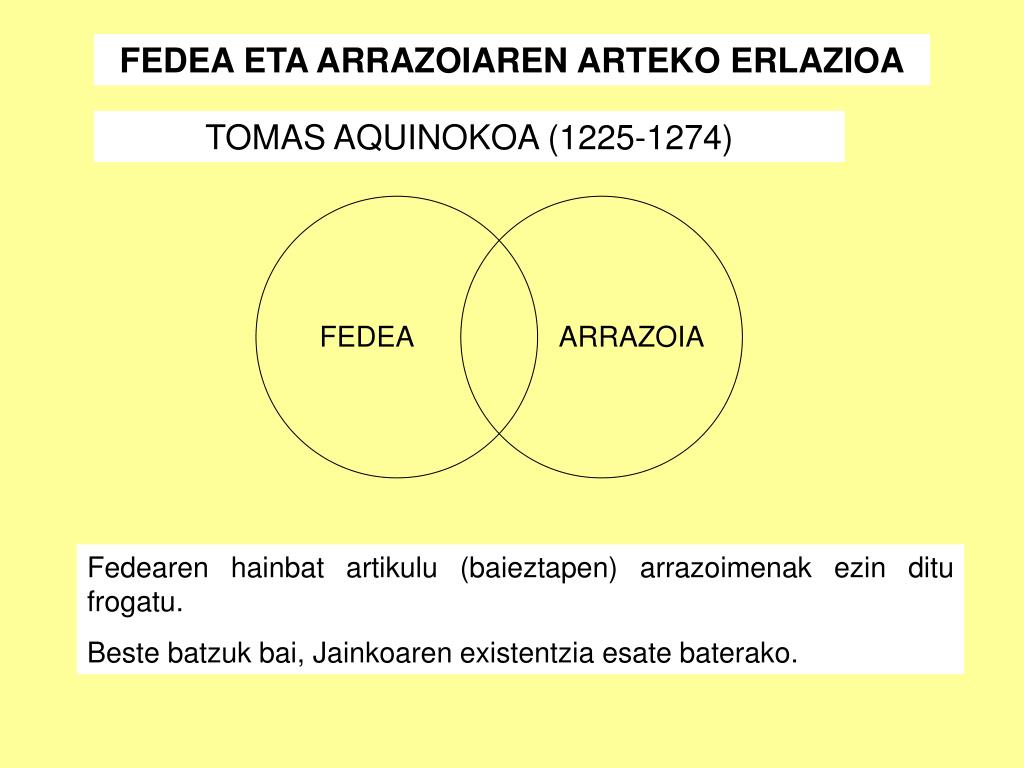 FEDEA ETA ARRAZOIAREN ARTEKO ERLAZIOA

TOMAS AQUINOKOA (1225-1274)

FEDEA

ARRAZOIA

Fedearen hainbat artikulu (baieztapen) arrazoimenak ezin ditu frogatu.

Beste batzuk bai, Jainkoaren existentzia esate baterako.